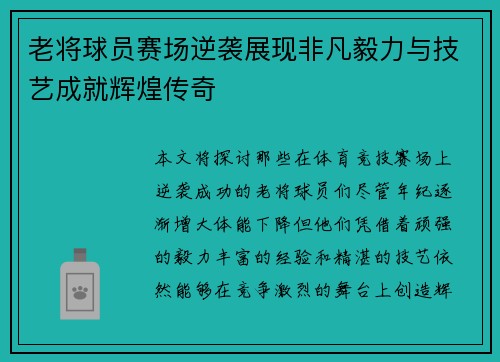 老将球员赛场逆袭展现非凡毅力与技艺成就辉煌传奇

本文将探讨那些在体育竞技赛场上逆袭成功的老将球员们尽管年纪逐渐增大体能下降但他们凭借着顽强的毅力丰富的经验和精湛的技艺依然能够在竞争激烈的舞台上创造辉